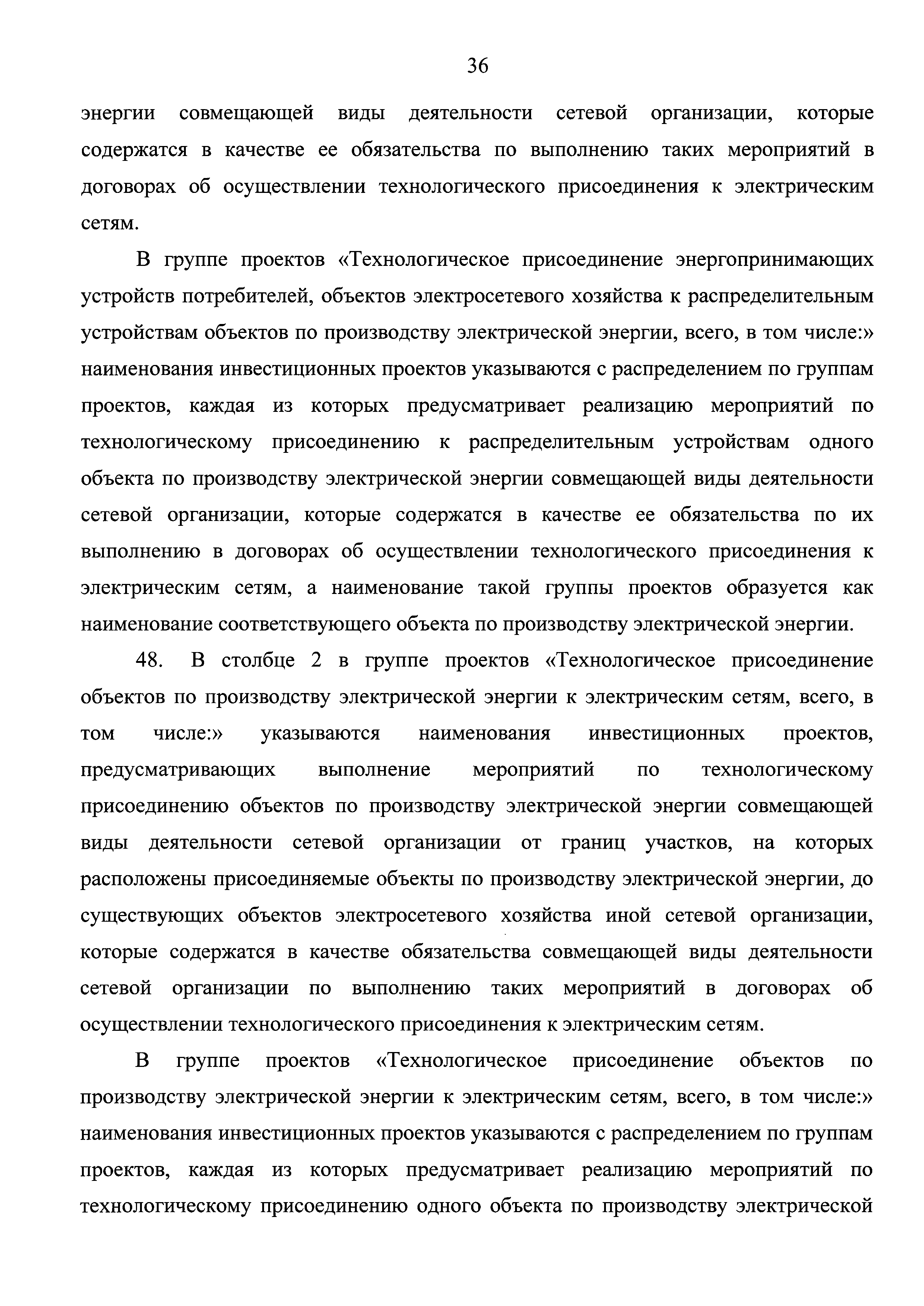 36

энергии совмещающей виды деятельности сетевой организации, которые содержатся в качестве ее обязательства по выполнению таких мероприятий в договорах об осуществлении технологического присоединения к электрическим сетям.

В группе проектов «Технологическое присоединение энергопринимающих устройств потребителей, объектов электросетевого хозяйства к распределительным устройствам объектов по производству электрической энергии, всего, в том числе:» наименования инвестиционных проектов указываются с распределением по группам проектов, каждая из которых предусматривает реализацию мероприятий по технологическому присоединению к распределительным устройствам одного объекта по производству электрической энергии совмещающей виды деятельности сетевой организации, которые содержатся в качестве ее обязательства по их выполнению в договорах об осуществлении технологического присоединения к электрическим сетям, а наименование такой группы проектов образуется как наименование соответствующего объекта по производству электрической энергии.

48. В столбце 2 в группе проектов «Технологическое присоединение объектов по производству электрической энергии к электрическим сетям, всего, в том числе:» указываются наименования инвестиционных проектов, предусматривающих выполнение мероприятий по технологическому присоединению объектов по производству электрической энергии совмещающей виды деятельности сетевой организации от границ участков, на которых расположены присоединяемые объекты по производству электрической энергии, до существующих объектов электросетевого хозяйства иной сетевой организации, которые содержатся в качестве обязательства совмещающей виды деятельности сетевой организации по выполнению таких мероприятий в договорах об осуществлении технологического присоединения к электрическим сетям.

В группе проектов «Технологическое присоединение объектов по производству электрической энергии к электрическим сетям, всего, в том числе:» наименования инвестиционных проектов указываются с распределением по группам проектов, каждая из которых предусматривает реализацию мероприятий по технологическому присоединению одного объекта по производству электрической